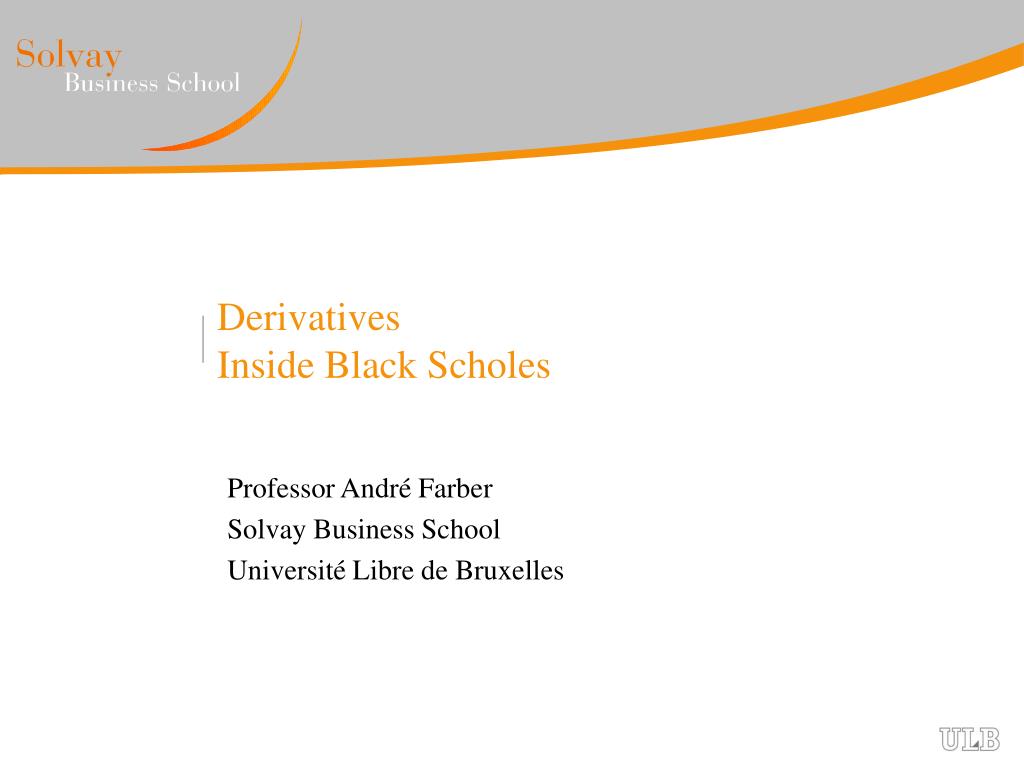 Solvay
Business School

Derivatives
Inside Black Scholes

Professor André Farber
Solvay Business School
Université Libre de Bruxelles

ULB